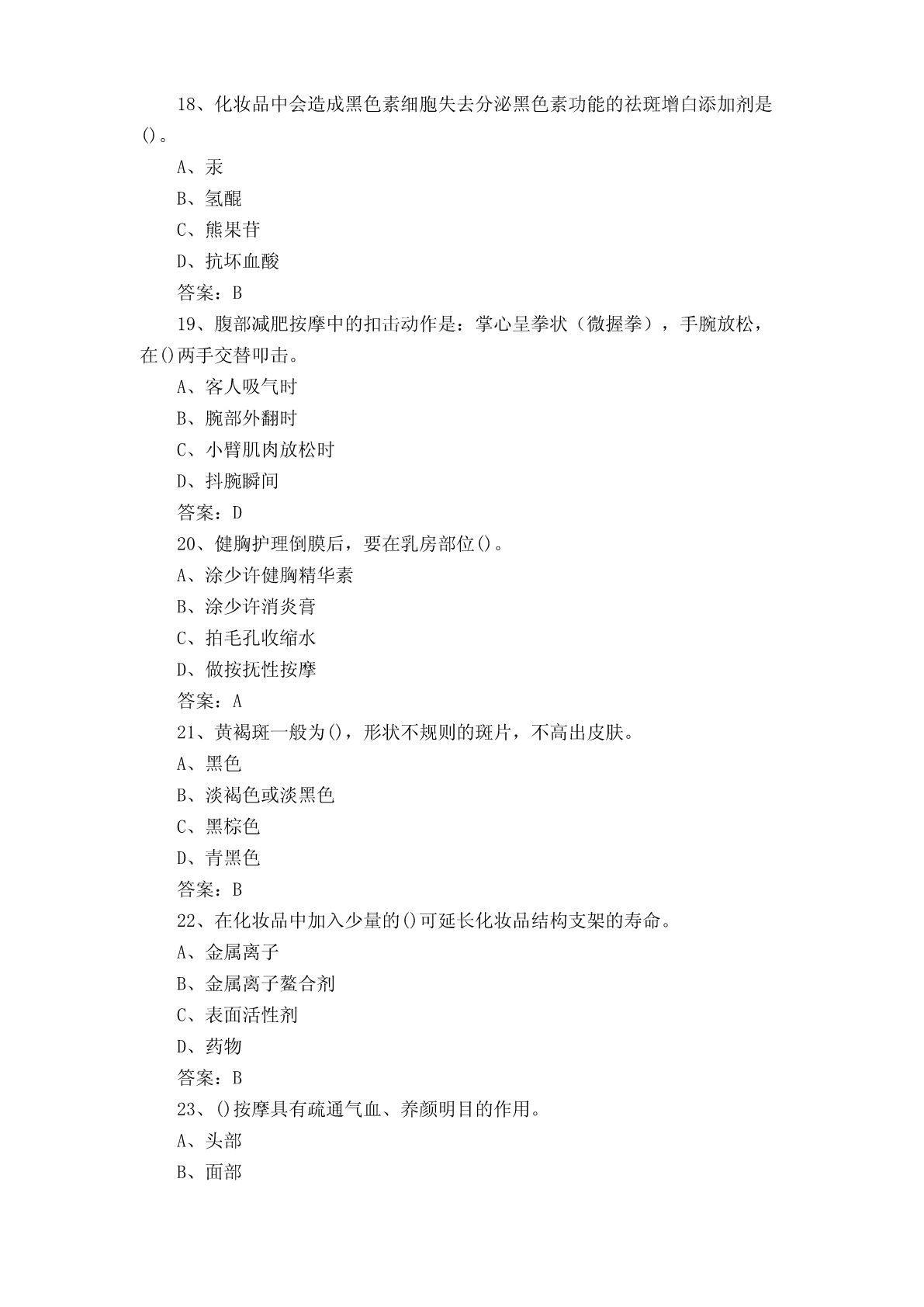 18、化妆品中会造成黑色素细胞失去分泌黑色素功能的祛斑增白添加剂是()。

A、汞

B、氢醌

C、熊果苷

D、抗坏血酸

答案：B

19、腹部减肥按摩中的扣击动作是：掌心呈拳状（微握拳），手腕放松，在()两手交替叩击。

A、客人吸气时

B、腕部外翻时

C、小臂肌肉放松时

D、抖腕瞬间

答案：D

20、健胸护理倒膜后，要在乳房部位()。

A、涂少许健胸精华素

B、涂少许消炎膏

C、拍毛孔收缩水

D、做按抚性按摩

答案：A

21、黄褐斑一般为()，形状不规则的斑片，不高出皮肤。

A、黑色

B、淡褐色或淡黑色

C、黑棕色

D、青黑色

答案：B

22、在化妆品中加入少量的()可延长化妆品结构支架的寿命。

A、金属离子

B、金属离子螯合剂

C、表面活性剂

D、药物

答案：B

23、()按摩具有疏通气血、养颜明目的作用。

A、头部

B、面部